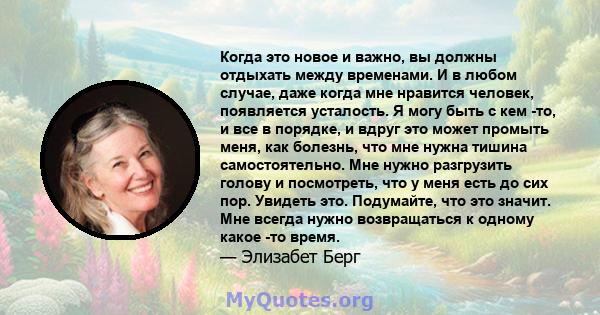 Когда это новое и важно, вы должны отдыхать между временами. И в любом случае, даже когда мне нравится человек, появляется усталость. Я могу быть с кем -то, и все в порядке, и вдруг это может промыть меня, как болезнь, что мне нужна тишина самостоятельно. Мне нужно разгрузить голову и посмотреть, что у меня есть до сих пор. Увидеть это. Подумайте, что это значит. Мне всегда нужно возвращаться к одному какое -то время.
— Элизабет Берг

MyQuotes.org